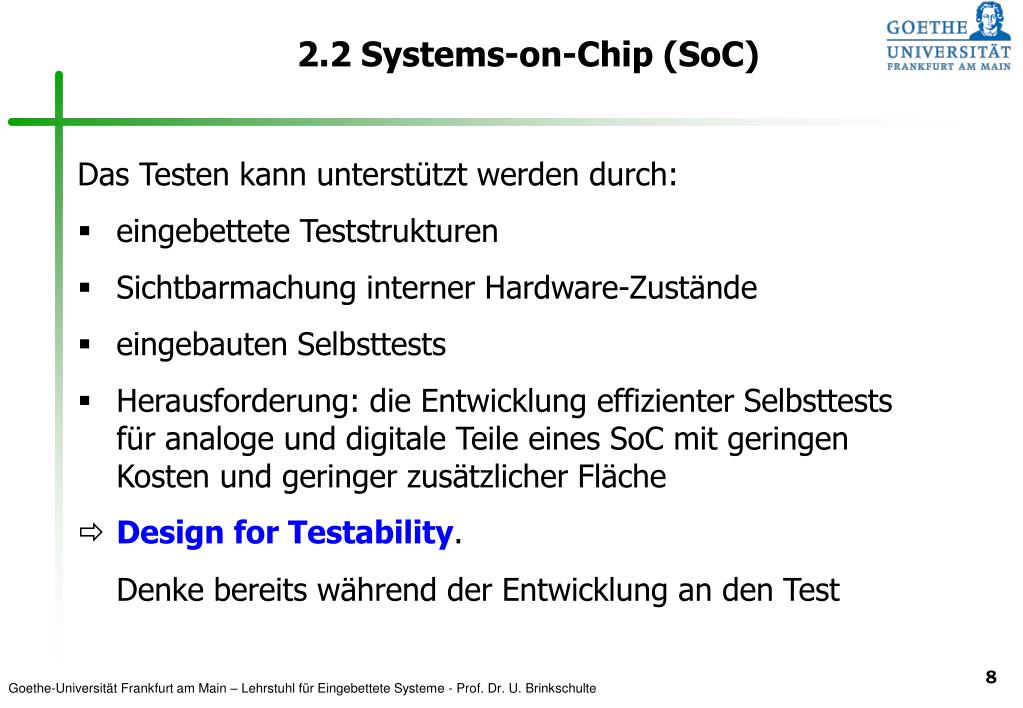 2.2 Systems-on-Chip (SoC)

GOETHE UNIVERSITÄT FRANKFURT AM MAIN

Das Testen kann unterstützt werden durch:

▪ eingebettete Teststrukturen

▪ Sichtbarmachung interner Hardware-Zustände

▪ eingebauten Selbsttests

▪ Herausforderung: die Entwicklung effizienter Selbsttests für analoge und digitale Teile eines SoC mit geringen Kosten und geringer zusätzlicher Fläche

⇨ Design for Testability.

Denke bereits während der Entwicklung an den Test

Goethe-Universität Frankfurt am Main – Lehrstuhl für Eingebettete Systeme - Prof. Dr. U. Brinkschulte

8